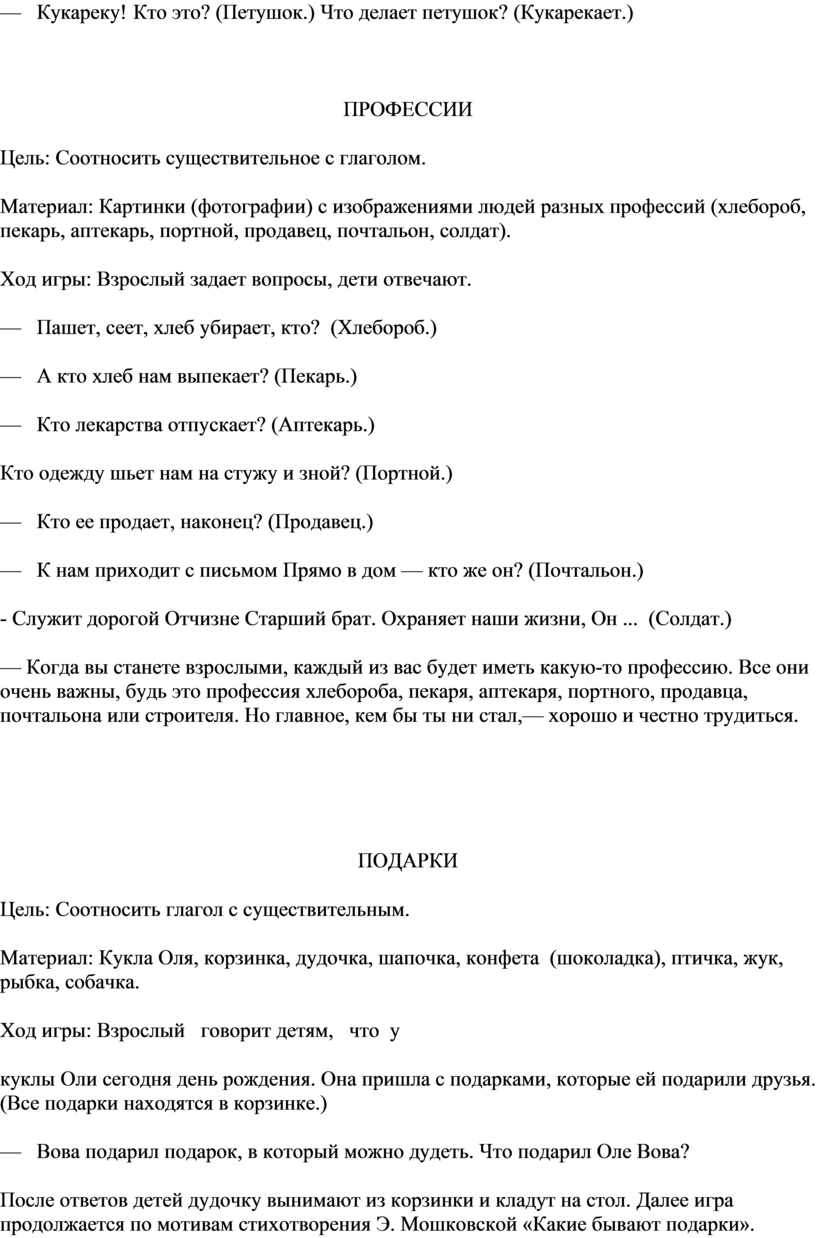 — Кукареку! Кто это? (Петушок.) Что делает петушок? (Кукарекает.)

ПРОФЕССИИ

Цель: Соотносить существительное с глаголом.

Материал: Картинки (фотографии) с изображениями людей разных профессий (хлебороб, пекарь, аптекарь, портной, продавец, почтальон, солдат).

Ход игры: Взрослый задает вопросы, дети отвечают.

— Пашет, сеет, хлеб убирает, кто? (Хлебороб.)

— А кто хлеб нам выпекает? (Пекарь.)

— Кто лекарства отпускает? (Аптекарь.)

Кто одежду шьет нам на стужу и зной? (Портной.)

— Кто ее продает, наконец? (Продавец.)

— К нам приходит с письмом Прямо в дом — кто же он? (Почтальон.)

- Служит дорогой Отчизне Старший брат. Охраняет наши жизни, Он ... (Солдат.)

— Когда вы станете взрослыми, каждый из вас будет иметь какую-то профессию. Все они очень важны, будь это профессия хлебороба, пекаря, аптекаря, портного, продавца, почтальона или строителя. Но главное, кем бы ты ни стал,— хорошо и честно трудиться.

ПОДАРКИ

Цель: Соотносить глагол с существительным.

Материал: Кукла Оля, корзинка, дудочка, шапочка, конфета (шоколадка), птичка, жук, рыбка, собачка.

Ход игры: Взрослый говорит детям, что у

куклы Оли сегодня день рождения. Она пришла с подарками, которые ей подарили друзья. (Все подарки находятся в корзинке.)

— Вова подарил подарок, в который можно дудеть. Что подарил Оле Вова?

После ответов детей дудочку вынимают из корзинки и кладут на стол. Далее игра продолжается по мотивам стихотворения Э. Мошковской «Какие бывают подарки».